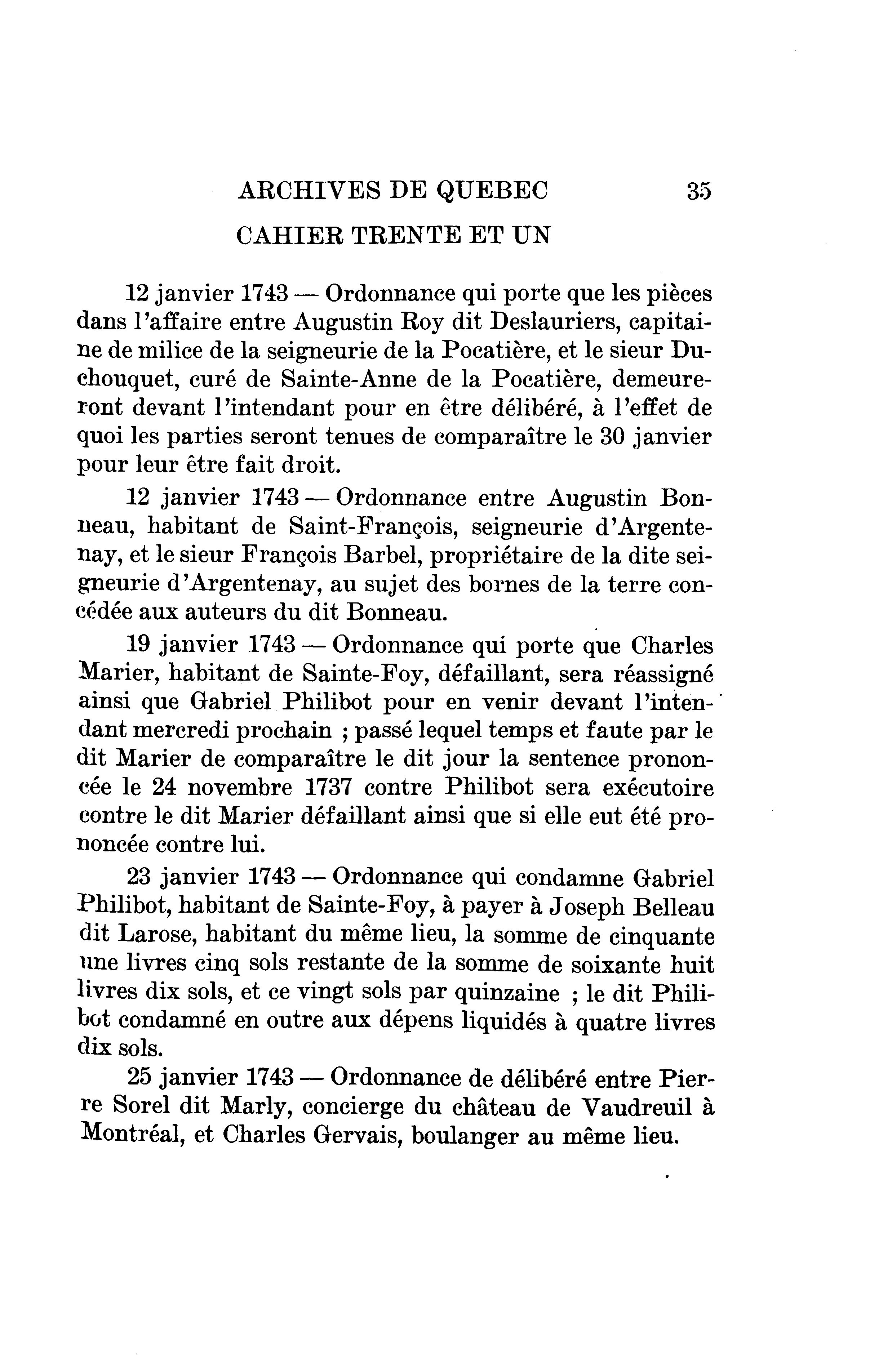 ARCHIVES DE QUEBEC 35

CAHIER TRENTE ET UN

12 janvier 1743 — Ordonnance qui porte que les pièces dans l'affaire entre Augustin Roy dit Deslauriers, capitaine de milice de la seigneurie de la Pocatière, et le sieur Duchouquet, curé de Sainte-Anne de la Pocatière, demeureront devant l'intendant pour en être délibéré, à l'effet de quoi les parties seront tenues de comparaître le 30 janvier pour leur être fait droit.

12 janvier 1743 — Ordonnance entre Augustin Bonneau, habitant de Saint-François, seigneurie d'Argentenay, et le sieur François Barbel, propriétaire de la dite seigneurie d'Argentenay, au sujet des bornes de la terre concédée aux auteurs du dit Bonneau.

19 janvier 1743 — Ordonnance qui porte que Charles Marier, habitant de Sainte-Foy, défaillant, sera réassigné ainsi que Gabriel Philibot pour en venir devant l'intendant mercredi prochain ; passé lequel temps et faute par le dit Marier de comparaître le dit jour la sentence prononcée le 24 novembre 1737 contre Philibot sera exécutoire contre le dit Marier défaillant ainsi que si elle eut été prononcée contre lui.

23 janvier 1743 — Ordonnance qui condamne Gabriel Philibot, habitant de Sainte-Foy, à payer à Joseph Belleau dit Larose, habitant du même lieu, la somme de cinquante une livres cinq sols restante de la somme de soixante huit livres dix sols, et ce vingt sols par quinzaine ; le dit Philibot condamné en outre aux dépens liquidés à quatre livres dix sols.

25 janvier 1743 — Ordonnance de délibéré entre Pierre Sorel dit Marly, concierge du château de Vaudreuil à Montréal, et Charles Gervais, boulanger au même lieu.